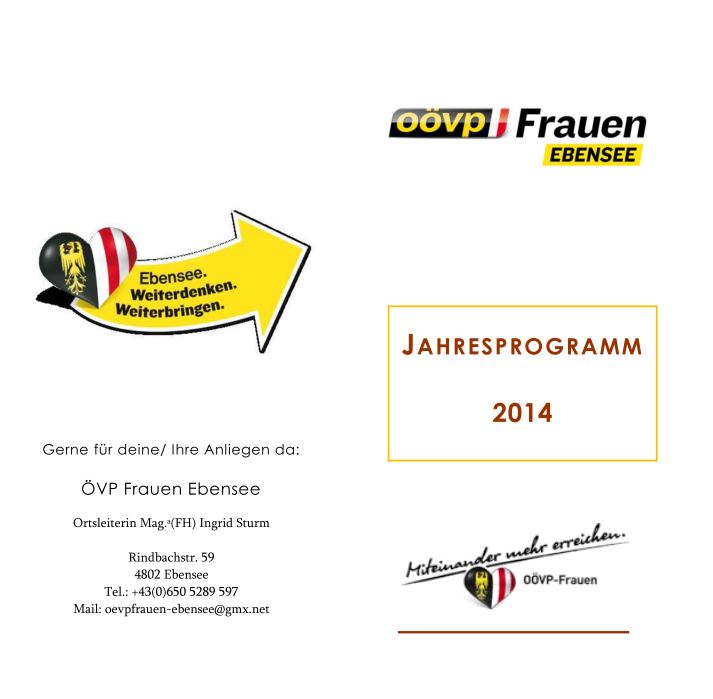 Ebensee.
Weiterdenken.
Weiterbringen.

Gerne für deine/ Ihre Anliegen da:

ÖVP Frauen Ebensee

Ortsleiterin Mag.ª(FH) Ingrid Sturm

Rindbachstr. 59
4802 Ebensee
Tel.: +43(0)650 5289 597
Mail: oevpfrauen-ebensee@gmx.net

oövp Frauen
EBENSEE

JAHRESPROGRAMM

2014

Miteinander mehr erreichen.
OÖVP-Frauen